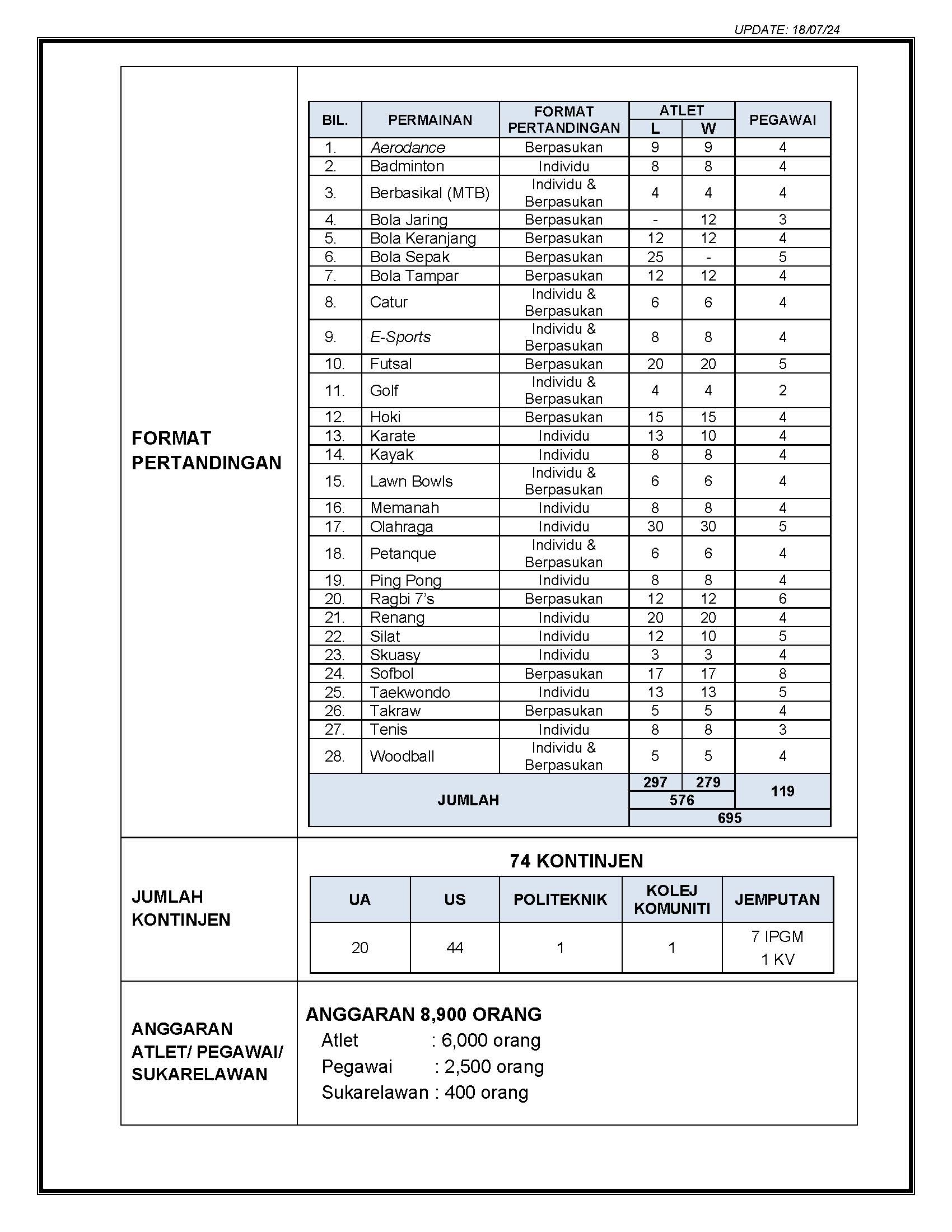 UPDATE: 18/07/24

FORMAT PERTANDINGAN

| BIL. | PERMAINAN | FORMAT PERTANDINGAN | ATLET L | ATLET W | PEGAWAI |
|---|---|---|---|---|---|
| 1. | Aerodance | Berpasukan | 9 | 9 | 4 |
| 2. | Badminton | Individu | 8 | 8 | 4 |
| 3. | Berbasikal (MTB) | Individu & Berpasukan | 4 | 4 | 4 |
| 4. | Bola Jaring | Berpasukan | - | 12 | 3 |
| 5. | Bola Keranjang | Berpasukan | 12 | 12 | 4 |
| 6. | Bola Sepak | Berpasukan | 25 | - | 5 |
| 7. | Bola Tampar | Berpasukan | 12 | 12 | 4 |
| 8. | Catur | Individu & Berpasukan | 6 | 6 | 4 |
| 9. | E-Sports | Individu & Berpasukan | 8 | 8 | 4 |
| 10. | Futsal | Berpasukan | 20 | 20 | 5 |
| 11. | Golf | Individu & Berpasukan | 4 | 4 | 2 |
| 12. | Hoki | Berpasukan | 15 | 15 | 4 |
| 13. | Karate | Individu | 13 | 10 | 4 |
| 14. | Kayak | Individu | 8 | 8 | 4 |
| 15. | Lawn Bowls | Individu & Berpasukan | 6 | 6 | 4 |
| 16. | Memanah | Individu | 8 | 8 | 4 |
| 17. | Olahraga | Individu | 30 | 30 | 5 |
| 18. | Petanque | Individu & Berpasukan | 6 | 6 | 4 |
| 19. | Ping Pong | Individu | 8 | 8 | 4 |
| 20. | Ragbi 7's | Berpasukan | 12 | 12 | 6 |
| 21. | Renang | Individu | 20 | 20 | 4 |
| 22. | Silat | Individu | 12 | 10 | 5 |
| 23. | Skuasy | Individu | 3 | 3 | 4 |
| 24. | Sofbol | Berpasukan | 17 | 17 | 8 |
| 25. | Taekwondo | Individu | 13 | 13 | 5 |
| 26. | Takraw | Berpasukan | 5 | 5 | 4 |
| 27. | Tenis | Individu | 8 | 8 | 3 |
| 28. | Woodball | Individu & Berpasukan | 5 | 5 | 4 |
| JUMLAH | | | 297 | 279 | 119 |
| | | | 576 | | |
| | | | 695 | | |

JUMLAH KONTINJEN

74 KONTINJEN

| UA | US | POLITEKNIK | KOLEJ KOMUNITI | JEMPUTAN |
|---|---|---|---|---|
| 20 | 44 | 1 | 1 | 7 IPGM 1 KV |

ANGGARAN ATLET/ PEGAWAI/ SUKARELAWAN

ANGGARAN 8,900 ORANG
Atlet : 6,000 orang
Pegawai : 2,500 orang
Sukarelawan : 400 orang